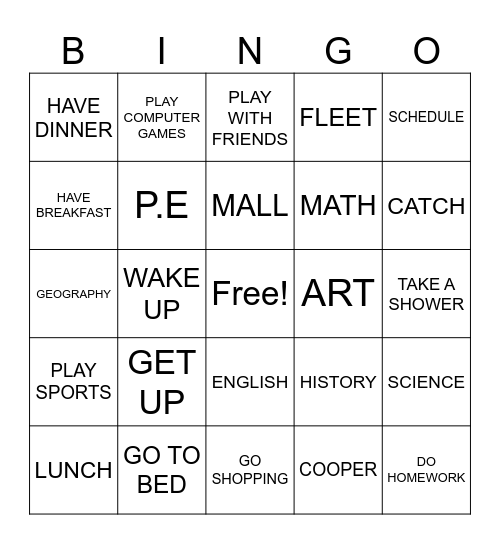 | B | I | N | G | O |
|---|---|---|---|---|
| HAVE DINNER | PLAY COMPUTER GAMES | PLAY WITH FRIENDS | FLEET | SCHEDULE |
| HAVE BREAKFAST | P.E | MALL | MATH | CATCH |
| GEOGRAPHY | WAKE UP | Free! | ART | TAKE A SHOWER |
| PLAY SPORTS | GET UP | ENGLISH | HISTORY | SCIENCE |
| LUNCH | GO TO BED | GO SHOPPING | COOPER | DO HOMEWORK |